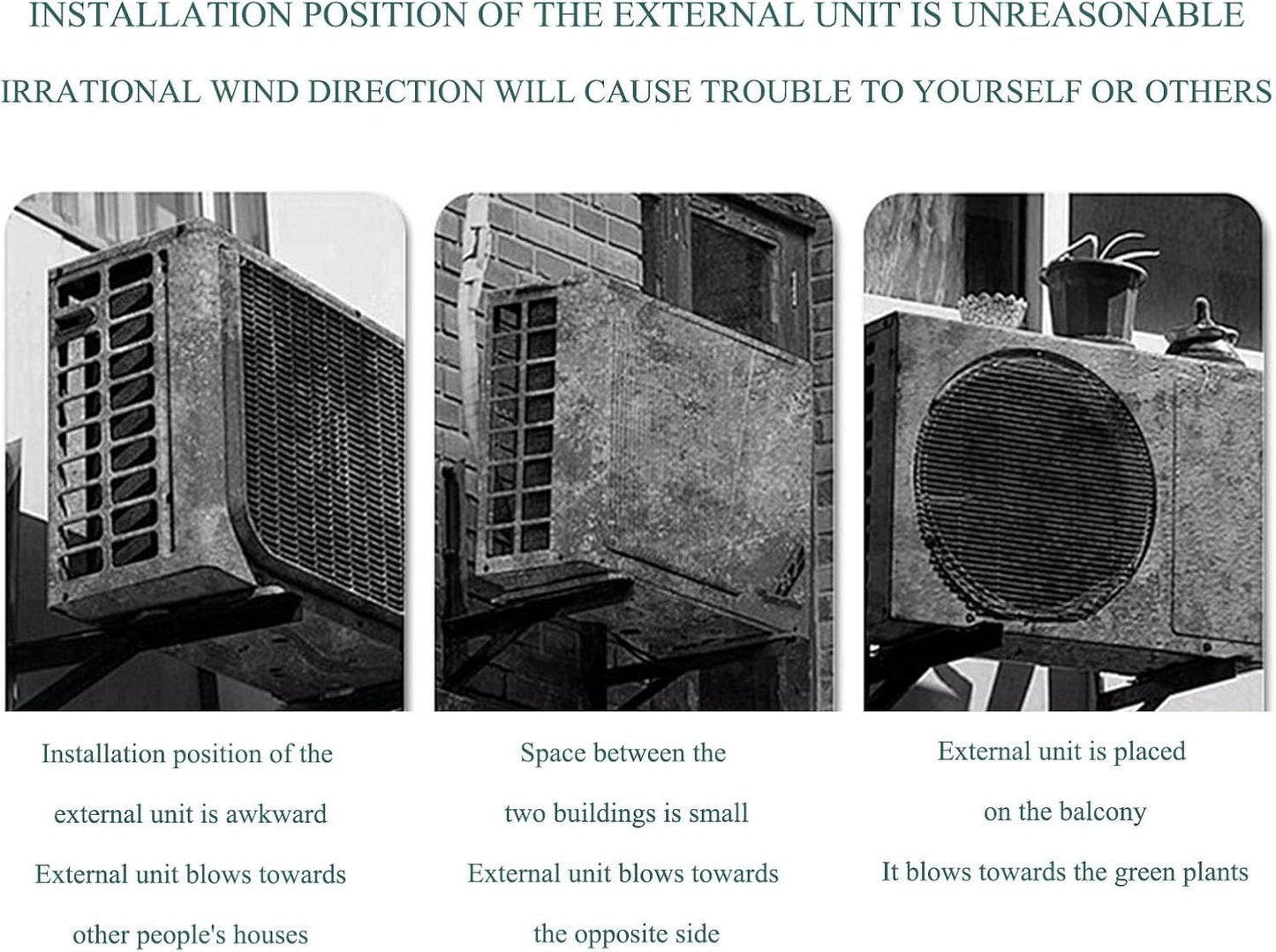 INSTALLATION POSITION OF THE EXTERNAL UNIT IS UNREASONABLE

IRRATIONAL WIND DIRECTION WILL CAUSE TROUBLE TO YOURSELF OR OTHERS

Installation position of the external unit is awkward

External unit blows towards other people's houses

Space between the two buildings is small

External unit blows towards the opposite side

External unit is placed on the balcony

It blows towards the green plants